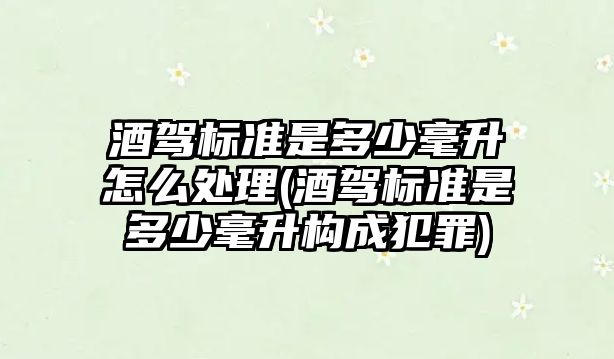 酒驾标准是多少毫升怎么处理(酒驾标准是多少毫升构成犯罪)